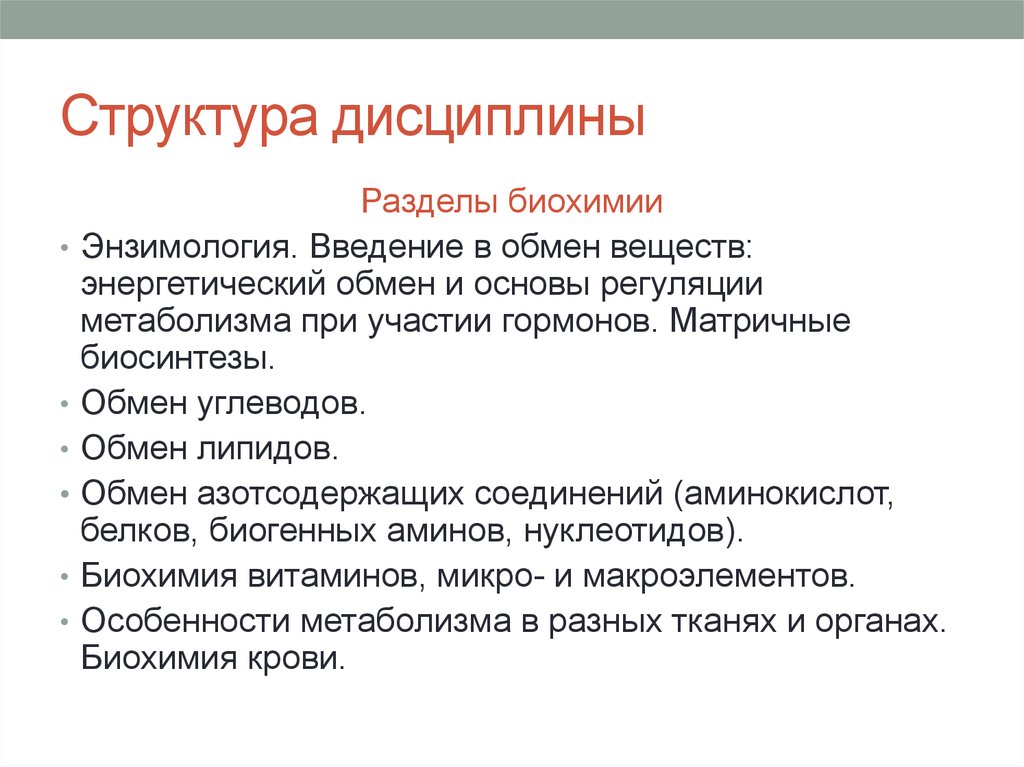 Структура дисциплины

Разделы биохимии

• Энзимология. Введение в обмен веществ: энергетический обмен и основы регуляции метаболизма при участии гормонов. Матричные биосинтезы.
• Обмен углеводов.
• Обмен липидов.
• Обмен азотсодержащих соединений (аминокислот, белков, биогенных аминов, нуклеотидов).
• Биохимия витаминов, микро- и макроэлементов.
• Особенности метаболизма в разных тканях и органах. Биохимия крови.